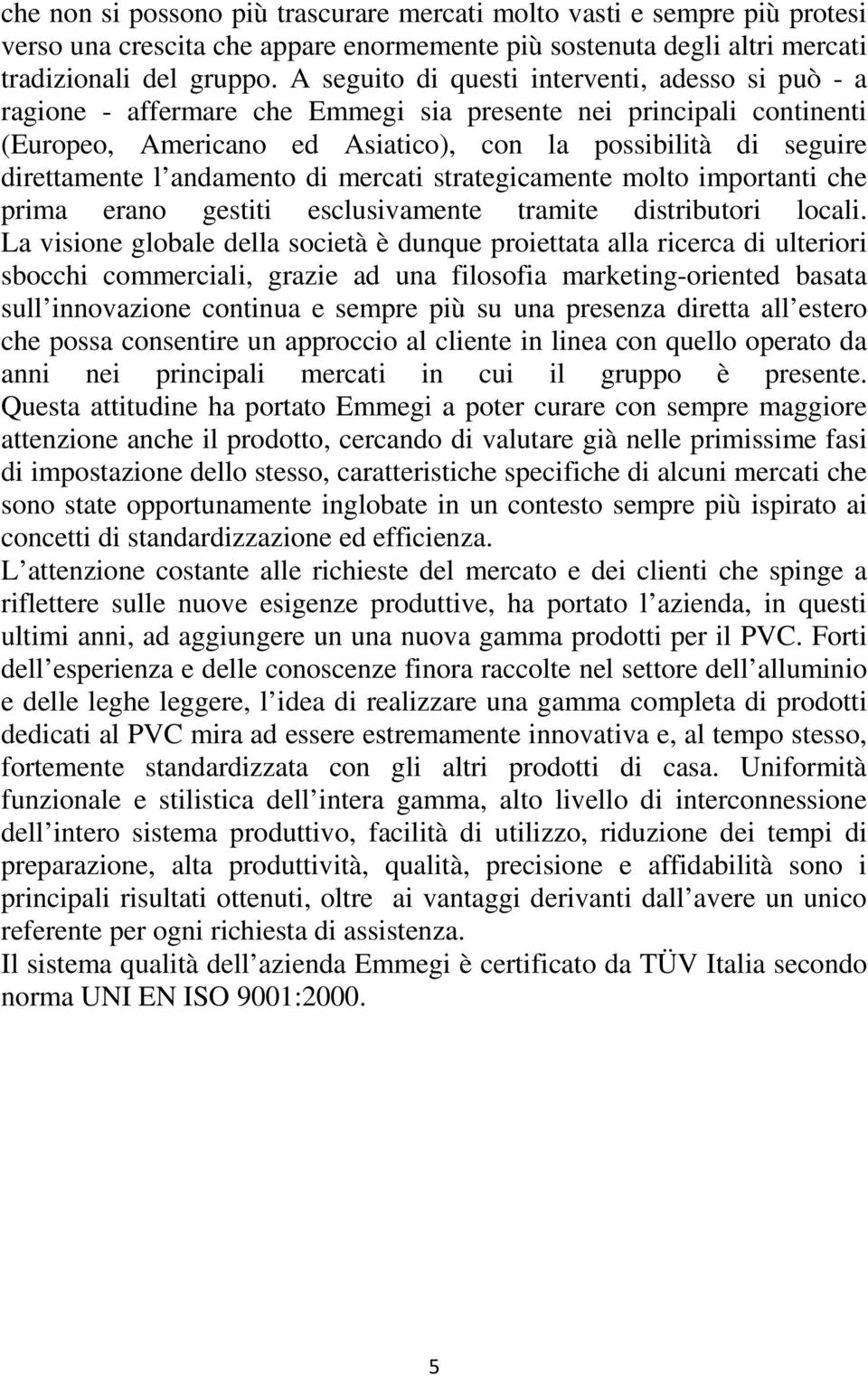 che non si possono più trascurare mercati molto vasti e sempre più protesi verso una crescita che appare enormemente più sostenuta degli altri mercati tradizionali del gruppo. A seguito di questi interventi, adesso si può - a ragione - affermare che Emmegi sia presente nei principali continenti (Europeo, Americano ed Asiatico), con la possibilità di seguire direttamente l andamento di mercati strategicamente molto importanti che prima erano gestiti esclusivamente tramite distributori locali.
La visione globale della società è dunque proiettata alla ricerca di ulteriori sbocchi commerciali, grazie ad una filosofia marketing-oriented basata sull innovazione continua e sempre più su una presenza diretta all estero che possa consentire un approccio al cliente in linea con quello operato da anni nei principali mercati in cui il gruppo è presente.
Questa attitudine ha portato Emmegi a poter curare con sempre maggiore attenzione anche il prodotto, cercando di valutare già nelle primissime fasi di impostazione dello stesso, caratteristiche specifiche di alcuni mercati che sono state opportunamente inglobate in un contesto sempre più ispirato ai concetti di standardizzazione ed efficienza.
L attenzione costante alle richieste del mercato e dei clienti che spinge a riflettere sulle nuove esigenze produttive, ha portato l azienda, in questi ultimi anni, ad aggiungere un una nuova gamma prodotti per il PVC. Forti dell esperienza e delle conoscenze finora raccolte nel settore dell alluminio e delle leghe leggere, l idea di realizzare una gamma completa di prodotti dedicati al PVC mira ad essere estremamente innovativa e, al tempo stesso, fortemente standardizzata con gli altri prodotti di casa. Uniformità funzionale e stilistica dell intera gamma, alto livello di interconnessione dell intero sistema produttivo, facilità di utilizzo, riduzione dei tempi di preparazione, alta produttività, qualità, precisione e affidabilità sono i principali risultati ottenuti, oltre ai vantaggi derivanti dall avere un unico referente per ogni richiesta di assistenza.
Il sistema qualità dell azienda Emmegi è certificato da TÜV Italia secondo norma UNI EN ISO 9001:2000.

5